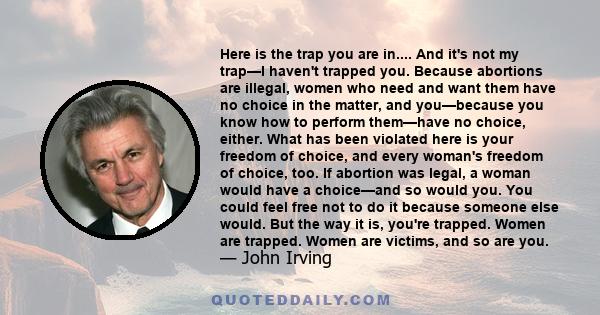 Here is the trap you are in.... And it's not my trap—I haven't trapped you. Because abortions are illegal, women who need and want them have no choice in the matter, and you—because you know how to perform them—have no choice, either. What has been violated here is your freedom of choice, and every woman's freedom of choice, too. If abortion was legal, a woman would have a choice—and so would you. You could feel free not to do it because someone else would. But the way it is, you're trapped. Women are trapped. Women are victims, and so are you.
— John Irving

QUOTEDDAILY.COM